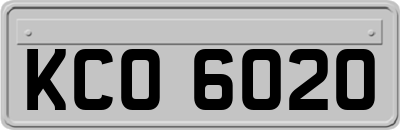 KCO 6020